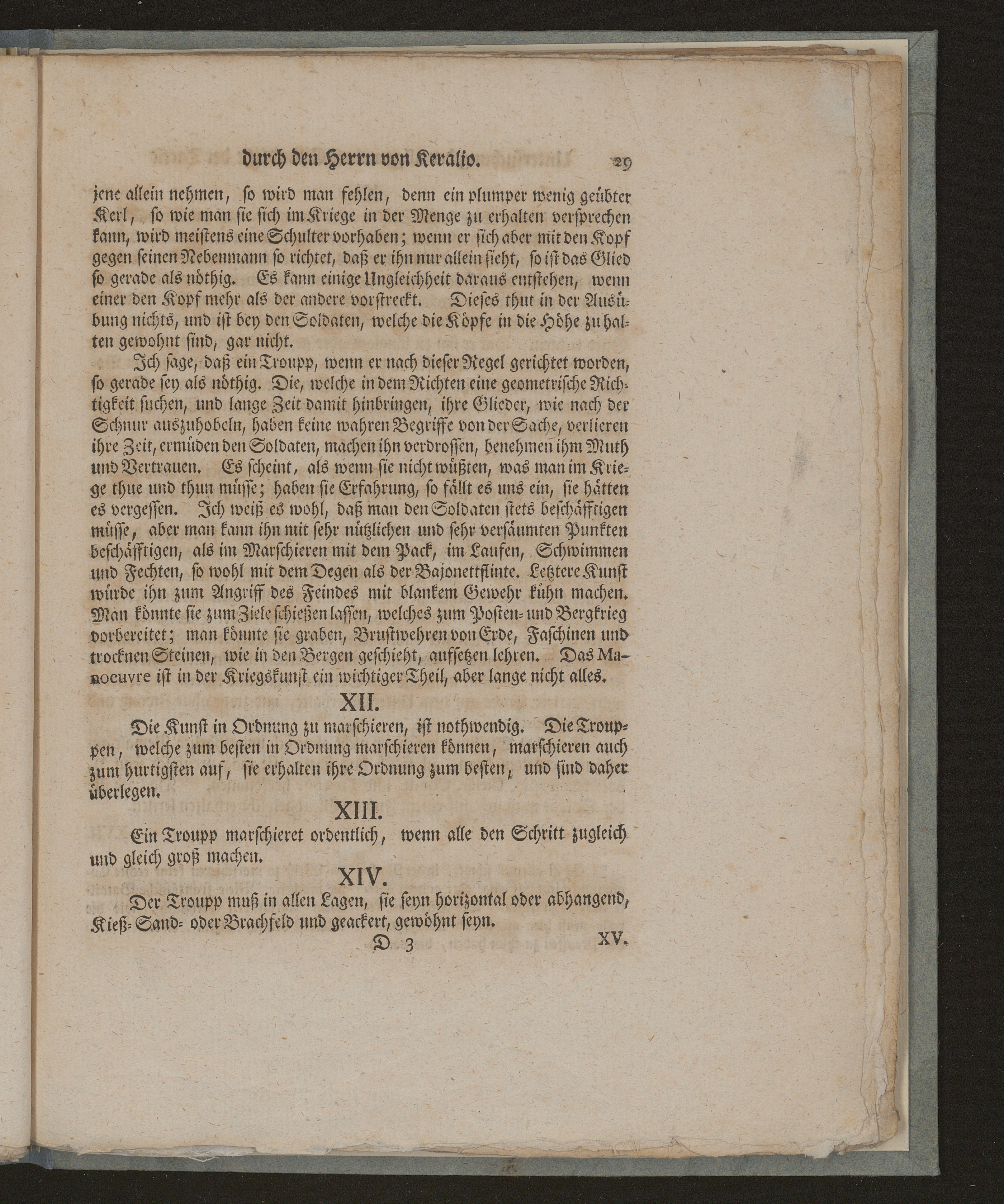 durch den Herrn von Keralio. 29

jene allein nehmen, ſo wird man fehlen, denn ein plumper wenig geübter Kerl, ſo wie man ſie ſich im Kriege in der Menge zu erhalten verſprechen kann, wird meiſtens eine Schulter vorhaben; wenn er ſich aber mit den Kopf gegen ſeinen Nebenmann ſo richtet, daß er ihn nur allein ſieht, ſo iſt das Glied ſo gerade als nöthig. Es kann einige Ungleichheit daraus entſtehen, wenn einer den Kopf mehr als der andere vorſtreckt. Dieſes thut in der Ausübung nichts, und iſt bey den Soldaten, welche die Köpfe in die Höhe zu halten gewohnt ſind, gar nicht.

Ich ſage, daß ein Troupp, wenn er nach dieſer Regel gerichtet worden, ſo gerade ſey als nöthig. Die, welche in dem Richten eine geometriſche Richtigkeit ſuchen, und lange Zeit damit hinbringen, ihre Glieder, wie nach der Schnur auszuhobeln, haben keine wahren Begriffe von der Sache, verlieren ihre Zeit, ermüden den Soldaten, machen ihn verdroſſen, benehmen ihm Muth und Vertrauen. Es ſcheint, als wenn ſie nicht wüßten, was man im Kriege thue und thun müſſe; haben ſie Erfahrung, ſo fällt es uns ein, ſie hätten es vergeſſen. Ich weiß es wohl, daß man den Soldaten ſtets beſchäfftigen müſſe, aber man kann ihn mit ſehr nützlichen und ſehr verſäumten Punkten beſchäfftigen, als im Marſchieren mit dem Pack, im Laufen, Schwimmen und Fechten, ſo wohl mit dem Degen als der Bajonettflinte. Letztere Kunſt würde ihn zum Angriff des Feindes mit blankem Gewehr kühn machen. Man könnte ſie zum Ziele ſchießen laſſen, welches zum Poſten- und Bergkrieg vorbereitet; man könnte ſie graben, Bruſtwehren von Erde, Faſchinen und trocknen Steinen, wie in den Bergen geſchieht, aufſetzen lehren. Das Manoeuvre iſt in der Kriegskunſt ein wichtiger Theil, aber lange nicht alles.

XII.

Die Kunſt in Ordnung zu marſchieren, iſt nothwendig. Die Trouppen, welche zum beſten in Ordnung marſchieren können, marſchieren auch zum hurtigſten auf, ſie erhalten ihre Ordnung zum beſten, und ſind daher überlegen.

XIII.

Ein Troupp marſchieret ordentlich, wenn alle den Schritt zugleich und gleich groß machen.

XIV.

Der Troupp muß in allen Lagen, ſie ſeyn horizontal oder abhangend, Kieß- Sand- oder Brachfeld und geackert, gewöhnt ſeyn.

D 3 XV.